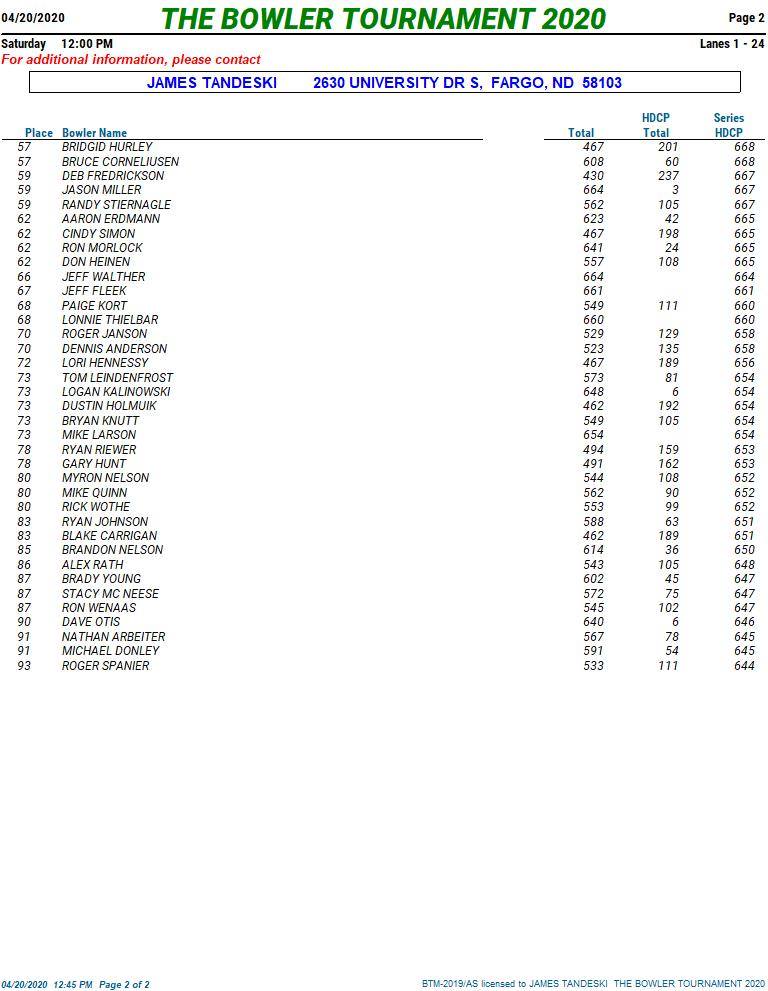 04/20/2020 THE BOWLER TOURNAMENT 2020 Page 2

Saturday 12:00 PM Lanes 1 - 24

For additional information, please contact

JAMES TANDESKI 2630 UNIVERSITY DR S, FARGO, ND 58103

| Place | Bowler Name | Total | HDCP Total | Series HDCP |
|---|---|---|---|---|
| 57 | BRIDGID HURLEY | 467 | 201 | 668 |
| 57 | BRUCE CORNELIUSEN | 608 | 60 | 668 |
| 59 | DEB FREDRICKSON | 430 | 237 | 667 |
| 59 | JASON MILLER | 664 | 3 | 667 |
| 59 | RANDY STIERNAGLE | 562 | 105 | 667 |
| 62 | AARON ERDMANN | 623 | 42 | 665 |
| 62 | CINDY SIMON | 467 | 198 | 665 |
| 62 | RON MORLOCK | 641 | 24 | 665 |
| 62 | DON HEINEN | 557 | 108 | 665 |
| 66 | JEFF WALTHER | 664 | | 664 |
| 67 | JEFF FLEEK | 661 | | 661 |
| 68 | PAIGE KORT | 549 | 111 | 660 |
| 68 | LONNIE THIELBAR | 660 | | 660 |
| 70 | ROGER JANSON | 529 | 129 | 658 |
| 70 | DENNIS ANDERSON | 523 | 135 | 658 |
| 72 | LORI HENNESSY | 467 | 189 | 656 |
| 73 | TOM LEINDENFROST | 573 | 81 | 654 |
| 73 | LOGAN KALINOWSKI | 648 | 6 | 654 |
| 73 | DUSTIN HOLMUIK | 462 | 192 | 654 |
| 73 | BRYAN KNUTT | 549 | 105 | 654 |
| 73 | MIKE LARSON | 654 | | 654 |
| 78 | RYAN RIEWER | 494 | 159 | 653 |
| 78 | GARY HUNT | 491 | 162 | 653 |
| 80 | MYRON NELSON | 544 | 108 | 652 |
| 80 | MIKE QUINN | 562 | 90 | 652 |
| 80 | RICK WOTHE | 553 | 99 | 652 |
| 83 | RYAN JOHNSON | 588 | 63 | 651 |
| 83 | BLAKE CARRIGAN | 462 | 189 | 651 |
| 85 | BRANDON NELSON | 614 | 36 | 650 |
| 86 | ALEX RATH | 543 | 105 | 648 |
| 87 | BRADY YOUNG | 602 | 45 | 647 |
| 87 | STACY MC NEESE | 572 | 75 | 647 |
| 87 | RON WENAAS | 545 | 102 | 647 |
| 90 | DAVE OTIS | 640 | 6 | 646 |
| 91 | NATHAN ARBEITER | 567 | 78 | 645 |
| 91 | MICHAEL DONLEY | 591 | 54 | 645 |
| 93 | ROGER SPANIER | 533 | 111 | 644 |

04/20/2020 12:45 PM Page 2 of 2

BTM-2019/AS licensed to JAMES TANDESKI THE BOWLER TOURNAMENT 2020